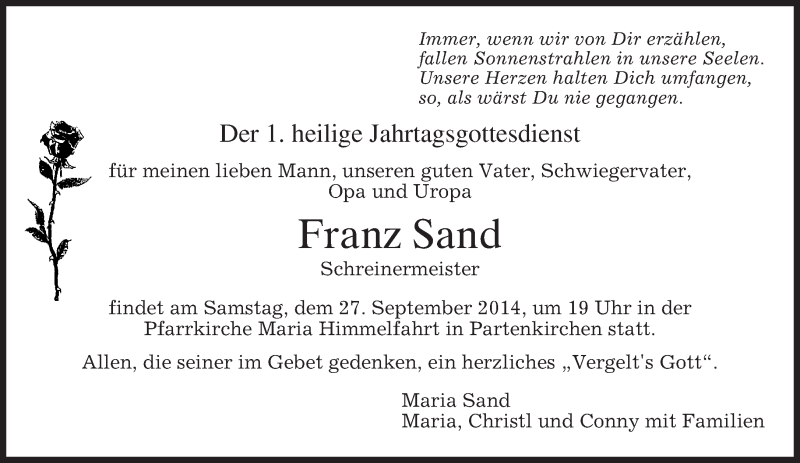 Immer, wenn wir von Dir erzählen,
fallen Sonnenstrahlen in unsere Seelen.
Unsere Herzen halten Dich umfangen,
so, als wärst Du nie gegangen.

Der 1. heilige Jahrtagsgottesdienst

für meinen lieben Mann, unseren guten Vater, Schwiegervater, Opa und Uropa

Franz Sand

Schreinermeister

findet am Samstag, dem 27. September 2014, um 19 Uhr in der Pfarrkirche Maria Himmelfahrt in Partenkirchen statt.

Allen, die seiner im Gebet gedenken, ein herzliches „Vergelt's Gott“.

Maria Sand
Maria, Christl und Conny mit Familien